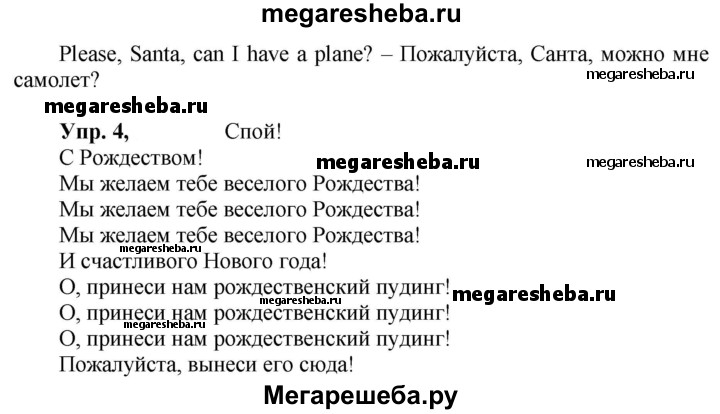 megaresheba.ru

Please, Santa, can I have a plane? – Пожалуйста, Санта, можно мне самолет?

megaresheba.ru

megaresheba.ru

Упр. 4, Спой!

С Рождеством!

megaresheba.ru

megaresheba.ru

Мы желаем тебе веселого Рождества!
Мы желаем тебе веселого Рождества!
Мы желаем тебе веселого Рождества!

megaresheba.ru

И счастливого Нового года!
О, принеси нам рождественский пудинг!

megaresheba.ru

megaresheba.ru

О, принеси нам рождественский пудинг!

megaresheba.ru

О, принеси нам рождественский пудинг!
Пожалуйста, вынеси его сюда!

Мегарешеба.ру